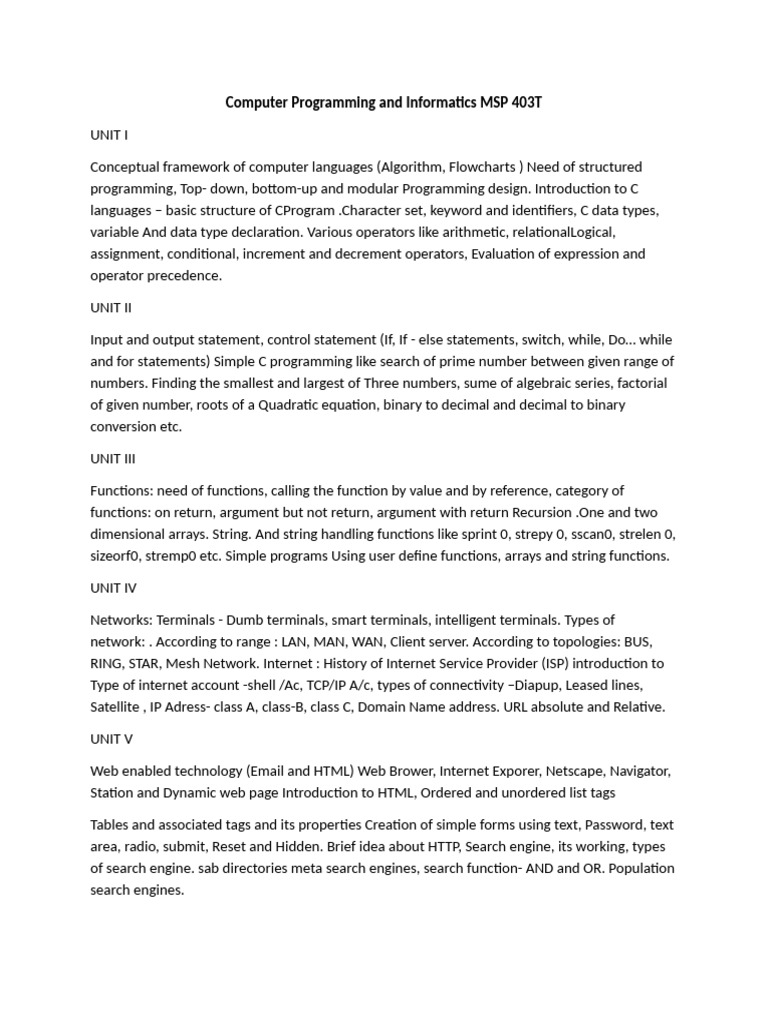 Computer Programming and Informatics MSP 403T

UNIT I

Conceptual framework of computer languages (Algorithm, Flowcharts ) Need of structured programming, Top- down, bottom-up and modular Programming design. Introduction to C languages – basic structure of CProgram .Character set, keyword and identifiers, C data types, variable And data type declaration. Various operators like arithmetic, relationalLogical, assignment, conditional, increment and decrement operators, Evaluation of expression and operator precedence.

UNIT II

Input and output statement, control statement (If, If - else statements, switch, while, Do... while and for statements) Simple C programming like search of prime number between given range of numbers. Finding the smallest and largest of Three numbers, sume of algebraic series, factorial of given number, roots of a Quadratic equation, binary to decimal and decimal to binary conversion etc.

UNIT III

Functions: need of functions, calling the function by value and by reference, category of functions: on return, argument but not return, argument with return Recursion .One and two dimensional arrays. String. And string handling functions like sprint 0, strepy 0, sscan0, strelen 0, sizeorf0, stremp0 etc. Simple programs Using user define functions, arrays and string functions.

UNIT IV

Networks: Terminals - Dumb terminals, smart terminals, intelligent terminals. Types of network: . According to range : LAN, MAN, WAN, Client server. According to topologies: BUS, RING, STAR, Mesh Network. Internet : History of Internet Service Provider (ISP) introduction to Type of internet account -shell /Ac, TCP/IP A/c, types of connectivity –Diapup, Leased lines, Satellite , IP Adress- class A, class-B, class C, Domain Name address. URL absolute and Relative.

UNIT V

Web enabled technology (Email and HTML) Web Brower, Internet Exporer, Netscape, Navigator, Station and Dynamic web page Introduction to HTML, Ordered and unordered list tags

Tables and associated tags and its properties Creation of simple forms using text, Password, text area, radio, submit, Reset and Hidden. Brief idea about HTTP, Search engine, its working, types of search engine. sab directories meta search engines, search function- AND and OR. Population search engines.